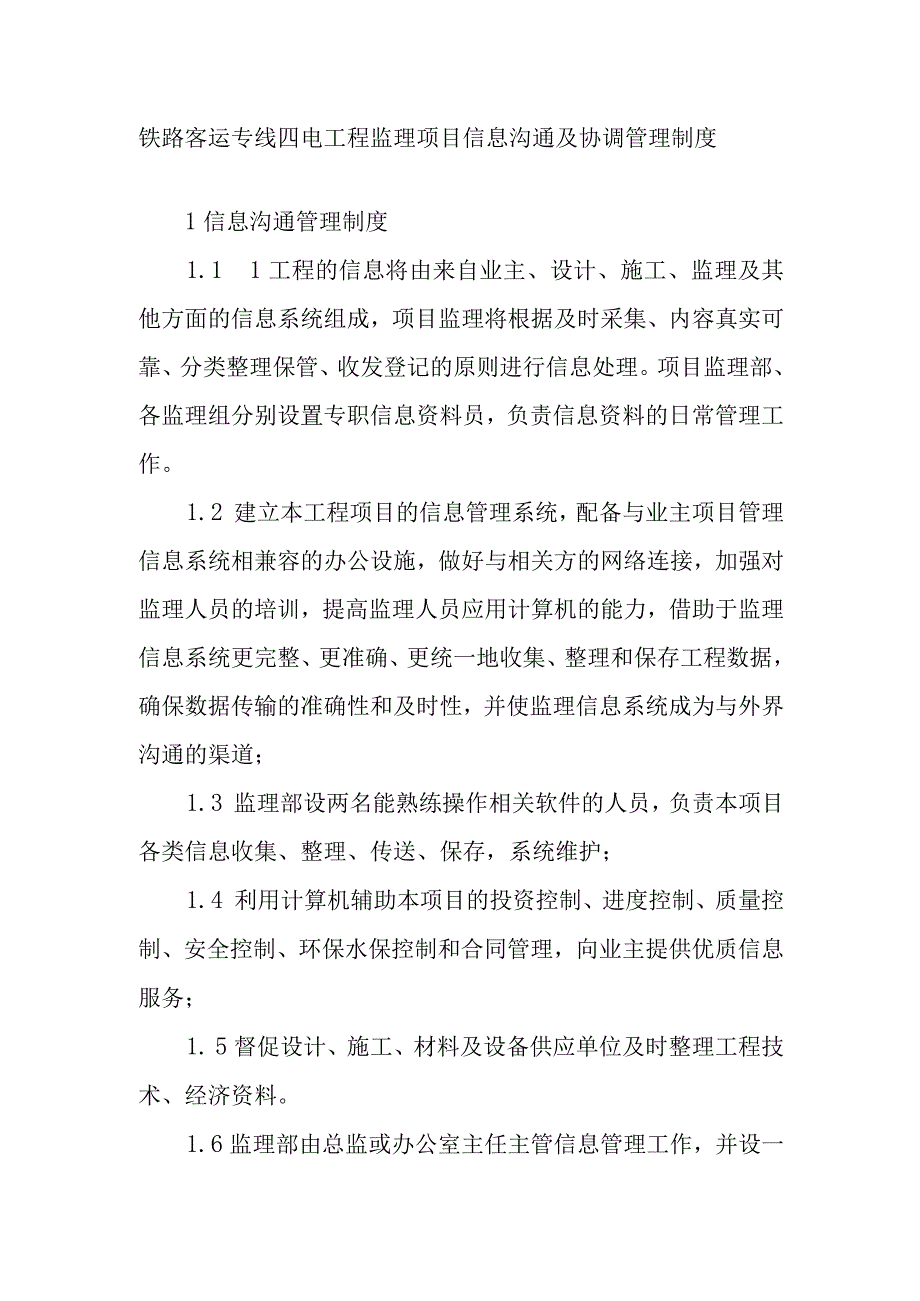 铁路客运专线四电工程监理项目信息沟通及协调管理制度

1 信息沟通管理制度

1.1　1 工程的信息将由来自业主、设计、施工、监理及其他方面的信息系统组成，项目监理将根据及时采集、内容真实可靠、分类整理保管、收发登记的原则进行信息处理。项目监理部、各监理组分别设置专职信息资料员，负责信息资料的日常管理工作。

1.2 建立本工程项目的信息管理系统，配备与业主项目管理信息系统相兼容的办公设施，做好与相关方的网络连接，加强对监理人员的培训，提高监理人员应用计算机的能力，借助于监理信息系统更完整、更准确、更统一地收集、整理和保存工程数据，确保数据传输的准确性和及时性，并使监理信息系统成为与外界沟通的渠道；

1.3 监理部设两名能熟练操作相关软件的人员，负责本项目各类信息收集、整理、传送、保存，系统维护；

1.4 利用计算机辅助本项目的投资控制、进度控制、质量控制、安全控制、环保水保控制和合同管理，向业主提供优质信息服务；

1.5 督促设计、施工、材料及设备供应单位及时整理工程技术、经济资料。

1.6 监理部由总监或办公室主任主管信息管理工作，并设一